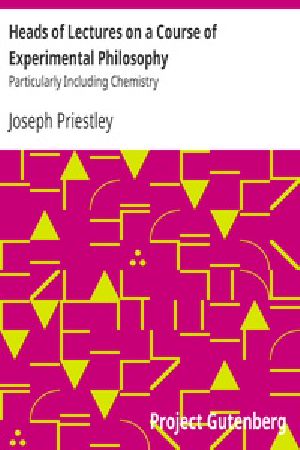 Heads of Lectures on a Course of Experimental Philosophy

Particularly Including Chemistry

Joseph Priestley

Project Gutenberg